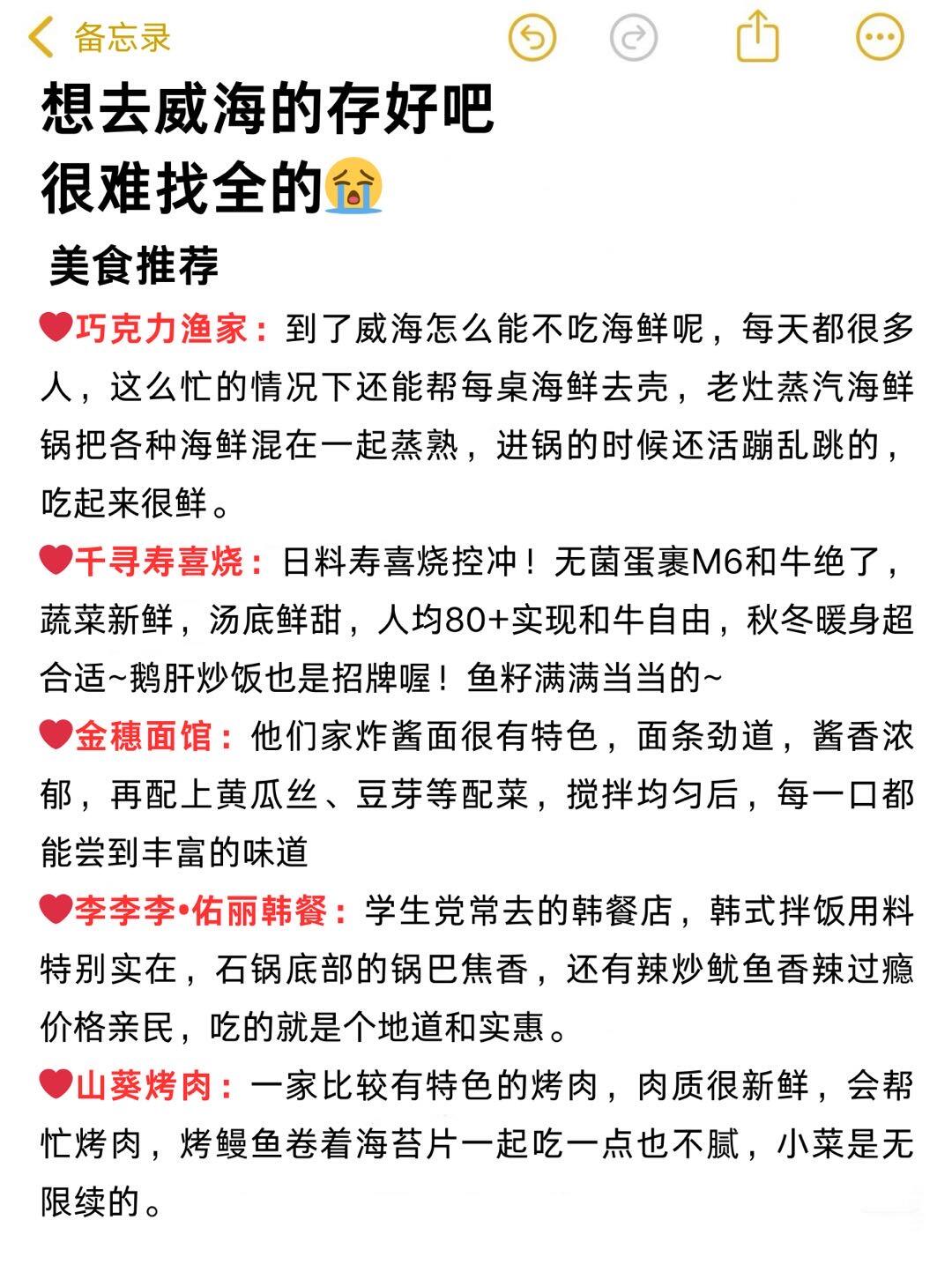 备忘录

想去威海的存好吧
很难找全的😭

美食推荐

❤️巧克力渔家：到了威海怎么能不吃海鲜呢，每天都很多人，这么忙的情况下还能帮每桌海鲜去壳，老灶蒸汽海鲜锅把各种海鲜混在一起蒸熟，进锅的时候还活蹦乱跳的，吃起来很鲜。

❤️千寻寿喜烧：日料寿喜烧控冲！无菌蛋裹M6和牛绝了，蔬菜新鲜，汤底鲜甜，人均80+实现和牛自由，秋冬暖身超合适~鹅肝炒饭也是招牌喔！鱼籽满满当当的~

❤️金穗面馆：他们家炸酱面很有特色，面条劲道，酱香浓郁，再配上黄瓜丝、豆芽等配菜，搅拌均匀后，每一口都能尝到丰富的味道

❤️李李李•佑丽韩餐：学生党常去的韩餐店，韩式拌饭用料特别实在，石锅底部的锅巴焦香，还有辣炒鱿鱼香辣过瘾价格亲民，吃的就是个地道和实惠。

❤️山葵烤肉：一家比较有特色的烤肉，肉质很新鲜，会帮忙烤肉，烤鳗鱼卷着海苔片一起吃一点也不腻，小菜是无限续的。